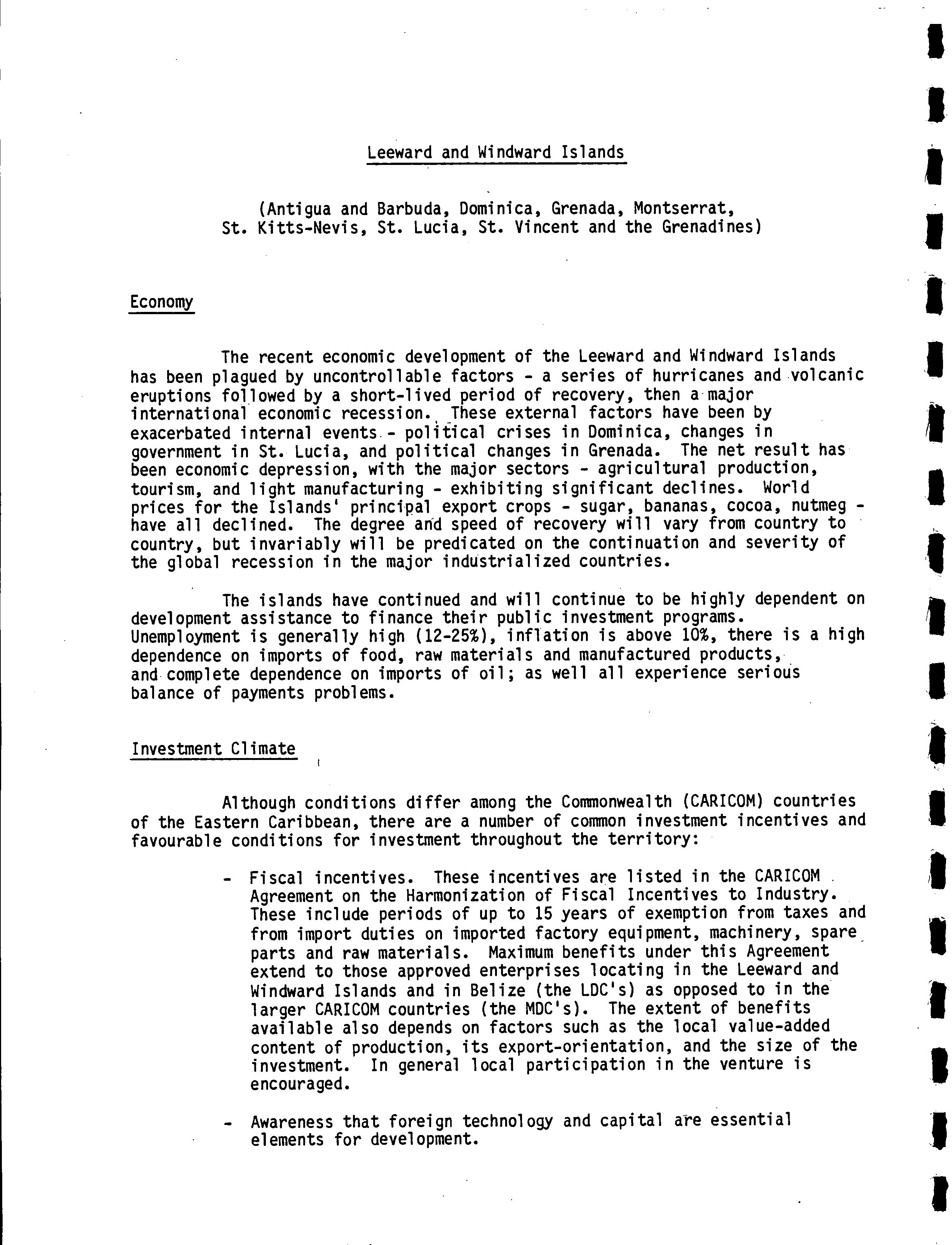 Leeward and Windward Islands

(Antigua and Barbuda, Dominica, Grenada, Montserrat, St. Kitts-Nevis, St. Lucia, St. Vincent and the Grenadines)

Economy

The recent economic development of the Leeward and Windward Islands has been plagued by uncontrollable factors - a series of hurricanes and volcanic eruptions followed by a short-lived period of recovery, then a major international economic recession. These external factors have been by exacerbated internal events - political crises in Dominica, changes in government in St. Lucia, and political changes in Grenada. The net result has been economic depression, with the major sectors - agricultural production, tourism, and light manufacturing - exhibiting significant declines. World prices for the Islands' principal export crops - sugar, bananas, cocoa, nutmeg - have all declined. The degree and speed of recovery will vary from country to country, but invariably will be predicated on the continuation and severity of the global recession in the major industrialized countries.

The islands have continued and will continue to be highly dependent on development assistance to finance their public investment programs. Unemployment is generally high (12-25%), inflation is above 10%, there is a high dependence on imports of food, raw materials and manufactured products, and complete dependence on imports of oil; as well all experience serious balance of payments problems.

Investment Climate

Although conditions differ among the Commonwealth (CARICOM) countries of the Eastern Caribbean, there are a number of common investment incentives and favourable conditions for investment throughout the territory:

- Fiscal incentives. These incentives are listed in the CARICOM Agreement on the Harmonization of Fiscal Incentives to Industry. These include periods of up to 15 years of exemption from taxes and from import duties on imported factory equipment, machinery, spare parts and raw materials. Maximum benefits under this Agreement extend to those approved enterprises locating in the Leeward and Windward Islands and in Belize (the LDC's) as opposed to in the larger CARICOM countries (the MDC's). The extent of benefits available also depends on factors such as the local value-added content of production, its export-orientation, and the size of the investment. In general local participation in the venture is encouraged.

- Awareness that foreign technology and capital are essential elements for development.